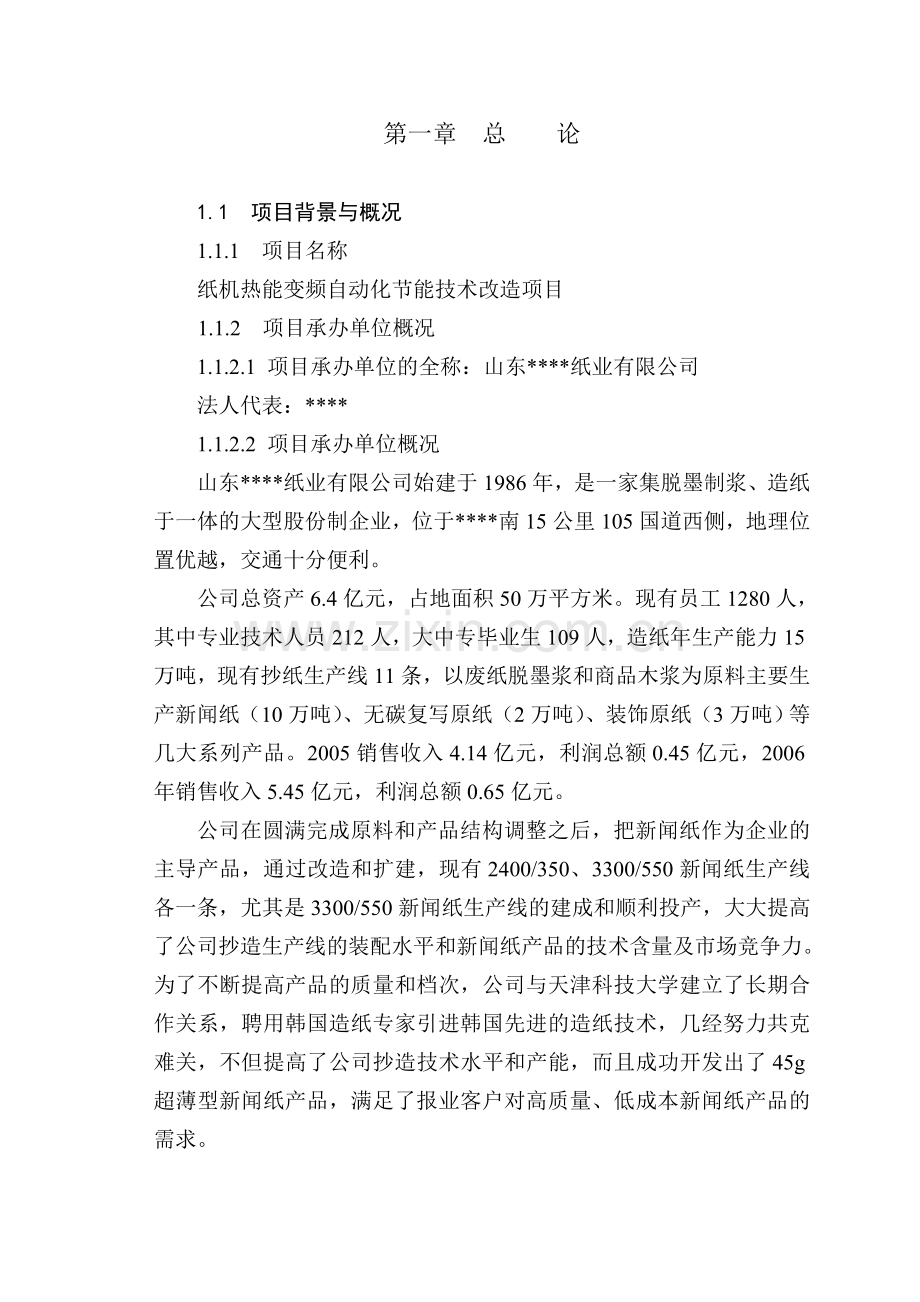 第一章　总　　论

1.1　项目背景与概况

1.1.1　项目名称

纸机热能变频自动化节能技术改造项目

1.1.2　项目承办单位概况

1.1.2.1 项目承办单位的全称：山东****纸业有限公司

法人代表：****

1.1.2.2 项目承办单位概况

山东****纸业有限公司始建于 1986 年，是一家集脱墨制浆、造纸于一体的大型股份制企业，位于****南 15 公里 105 国道西侧，地理位置优越，交通十分便利。

公司总资产 6.4 亿元，占地面积 50 万平方米。现有员工 1280 人，其中专业技术人员 212 人，大中专毕业生 109 人，造纸年生产能力 15 万吨，现有抄纸生产线 11 条，以废纸脱墨浆和商品木浆为原料主要生产新闻纸（10 万吨）、无碳复写原纸（2 万吨）、装饰原纸（3 万吨）等几大系列产品。2005 销售收入 4.14 亿元，利润总额 0.45 亿元，2006 年销售收入 5.45 亿元，利润总额 0.65 亿元。

公司在圆满完成原料和产品结构调整之后，把新闻纸作为企业的主导产品，通过改造和扩建，现有 2400/350、3300/550 新闻纸生产线各一条，尤其是 3300/550 新闻纸生产线的建成和顺利投产，大大提高了公司抄造生产线的装配水平和新闻纸产品的技术含量及市场竞争力。为了不断提高产品的质量和档次，公司与天津科技大学建立了长期合作关系，聘用韩国造纸专家引进韩国先进的造纸技术，几经努力共克难关，不但提高了公司抄造技术水平和产能，而且成功开发出了 45g 超薄型新闻纸产品，满足了报业客户对高质量、低成本新闻纸产品的需求。

www.zixin.com.cn